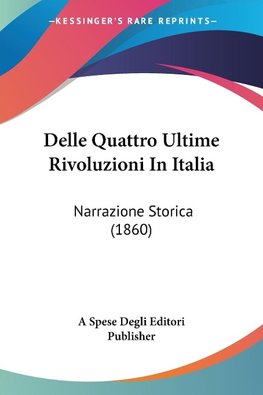 —KESSINGER'S RARE REPRINTS—

Delle Quattro Ultime Rivoluzioni In Italia

Narrazione Storica (1860)

A Spese Degli Editori Publisher